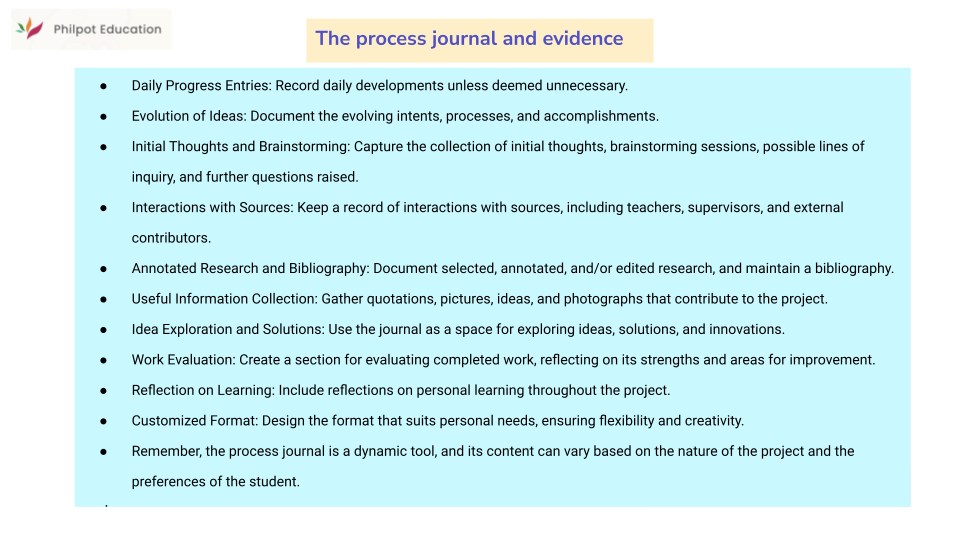 Philpot Education

The process journal and evidence

● Daily Progress Entries: Record daily developments unless deemed unnecessary.
● Evolution of Ideas: Document the evolving intents, processes, and accomplishments.
● Initial Thoughts and Brainstorming: Capture the collection of initial thoughts, brainstorming sessions, possible lines of inquiry, and further questions raised.
● Interactions with Sources: Keep a record of interactions with sources, including teachers, supervisors, and external contributors.
● Annotated Research and Bibliography: Document selected, annotated, and/or edited research, and maintain a bibliography.
● Useful Information Collection: Gather quotations, pictures, ideas, and photographs that contribute to the project.
● Idea Exploration and Solutions: Use the journal as a space for exploring ideas, solutions, and innovations.
● Work Evaluation: Create a section for evaluating completed work, reflecting on its strengths and areas for improvement.
● Reflection on Learning: Include reflections on personal learning throughout the project.
● Customized Format: Design the format that suits personal needs, ensuring flexibility and creativity.
● Remember, the process journal is a dynamic tool, and its content can vary based on the nature of the project and the preferences of the student.